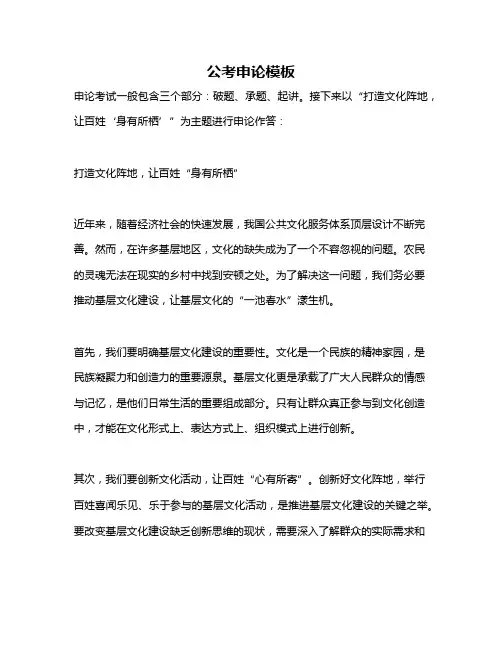 公考申论模板

申论考试一般包含三个部分：破题、承题、起讲。接下来以“打造文化阵地，让百姓‘身有所栖’”为主题进行申论作答：

打造文化阵地，让百姓“身有所栖”

近年来，随着经济社会的快速发展，我国公共文化服务体系顶层设计不断完善。然而，在许多基层地区，文化的缺失成为了一个不容忽视的问题。农民的灵魂无法在现实的乡村中找到安顿之处。为了解决这一问题，我们务必要推动基层文化建设，让基层文化的“一池春水”漾生机。

首先，我们要明确基层文化建设的重要性。文化是一个民族的精神家园，是民族凝聚力和创造力的重要源泉。基层文化更是承载了广大人民群众的情感与记忆，是他们日常生活的重要组成部分。只有让群众真正参与到文化创造中，才能在文化形式上、表达方式上、组织模式上进行创新。

其次，我们要创新文化活动，让百姓“心有所寄”。创新好文化阵地，举行百姓喜闻乐见、乐于参与的基层文化活动，是推进基层文化建设的关键之举。要改变基层文化建设缺乏创新思维的现状，需要深入了解群众的实际需求和